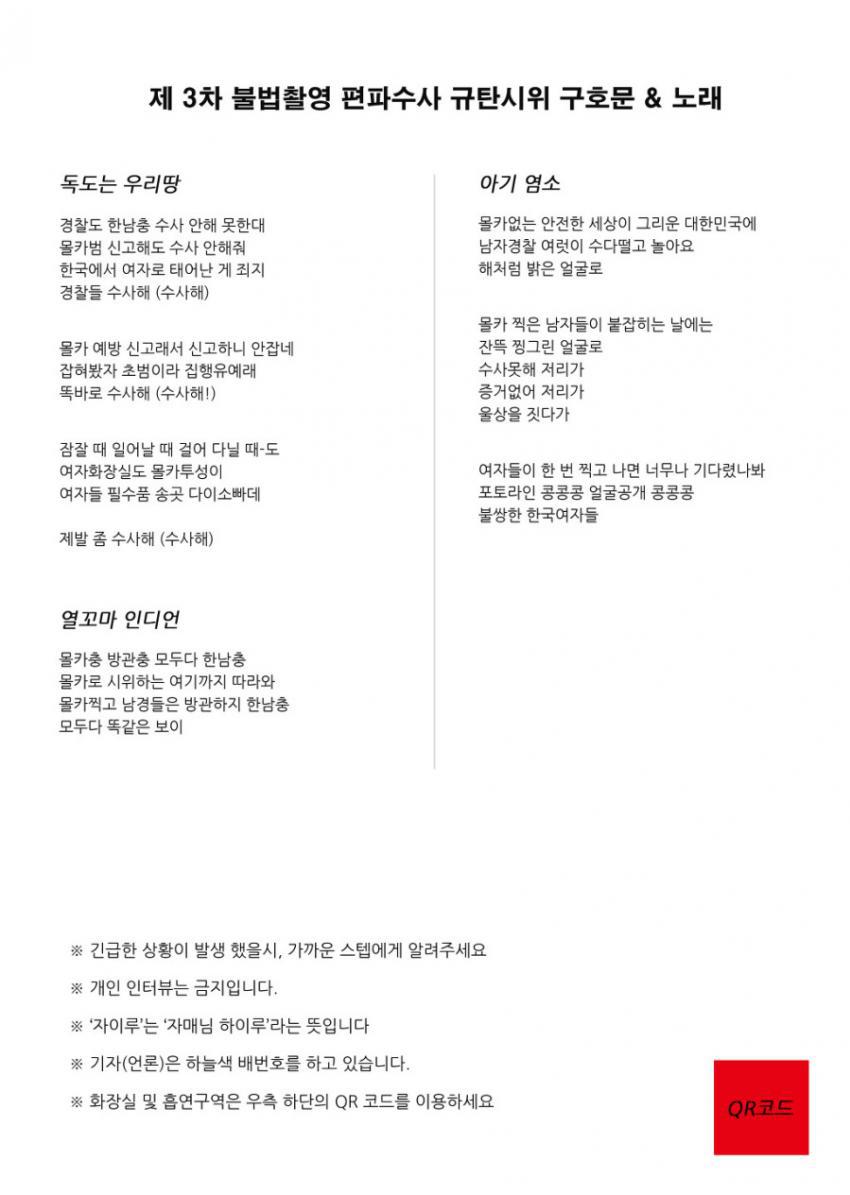 제 3차 불법촬영 편파수사 규탄시위 구호문 & 노래

독도는 우리땅

경찰도 한남충 수사 안해 못한대
몰카범 신고해도 수사 안해줘
한국에서 여자로 태어난 게 죄지
경찰들 수사해 (수사해)

몰카 예방 신고래서 신고하니 안잡네
잡혀봤자 초범이라 집행유예래
똑바로 수사해 (수사해!)

잠잘 때 일어날 때 걸어 다닐 때-도
여자화장실도 몰카투성이
여자들 필수품 송곳 다이소빠데

제발 좀 수사해 (수사해)

열꼬마 인디언

몰카충 방관충 모두다 한남충
몰카로 시위하는 여기까지 따라와
몰카찍고 남경들은 방관하지 한남충
모두다 똑같은 보이

아기 염소

몰카없는 안전한 세상이 그리운 대한민국에
남자경찰 여럿이 수다떨고 놀아요
해처럼 밝은 얼굴로

몰카 찍은 남자들이 붙잡히는 날에는
잔뜩 찡그린 얼굴로
수사못해 저리가
증거없어 저리가
울상을 짓다가

여자들이 한 번 찍고 나면 너무나 기다렸나봐
포토라인 콩콩콩 얼굴공개 콩콩콩
불쌍한 한국여자들

※ 긴급한 상황이 발생 했을시, 가까운 스텝에게 알려주세요

※ 개인 인터뷰는 금지입니다.

※ '자이루'는 '자매님 하이루'라는 뜻입니다

※ 기자(언론)은 하늘색 배번호를 하고 있습니다.

※ 화장실 및 흡연구역은 우측 하단의 QR 코드를 이용하세요

QR코드